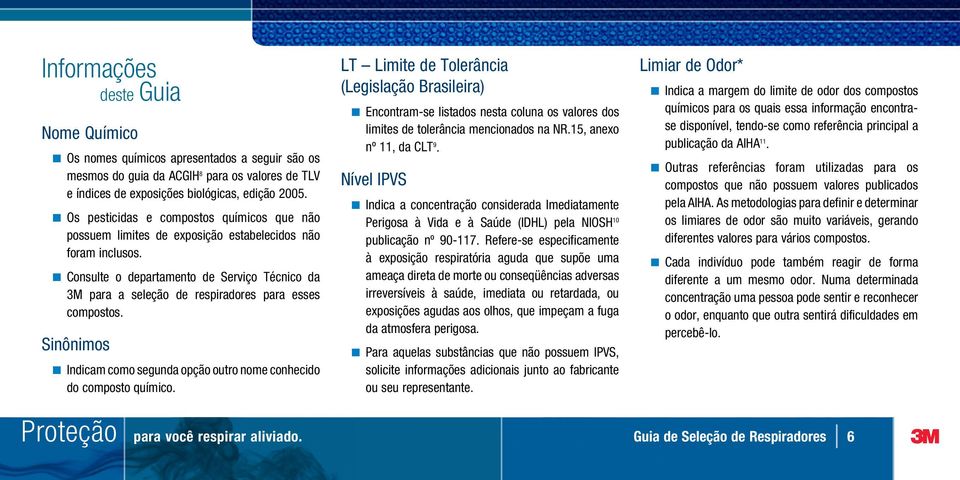 Informações
deste Guia

Nome Químico

Os nomes químicos apresentados a seguir são os mesmos do guia da ACGIH$^{8}$ para os valores de TLV e índices de exposições biológicas, edição 2005.

Os pesticidas e compostos químicos que não possuem limites de exposição estabelecidos não foram inclusos.

Consulte o departamento de Serviço Técnico da 3M para a seleção de respiradores para esses compostos.

Sinônimos

Indicam como segunda opção outro nome conhecido do composto químico.

LT – Limite de Tolerância (Legislação Brasileira)

Encontram-se listados nesta coluna os valores dos limites de tolerância mencionados na NR.15, anexo nº 11, da CLT$^{9}$.

Nível IPVS

Indica a concentração considerada Imediatamente Perigosa à Vida e à Saúde (IDHL) pela NIOSH$^{10}$ publicação nº 90-117. Refere-se especificamente à exposição respiratória aguda que supõe uma ameaça direta de morte ou conseqüências adversas irreversíveis à saúde, imediata ou retardada, ou exposições agudas aos olhos, que impeçam a fuga da atmosfera perigosa.

Para aquelas substâncias que não possuem IPVS, solicite informações adicionais junto ao fabricante ou seu representante.

Limiar de Odor*

Indica a margem do limite de odor dos compostos químicos para os quais essa informação encontra-se disponível, tendo-se como referência principal a publicação da AIHA$^{11}$.

Outras referências foram utilizadas para os compostos que não possuem valores publicados pela AIHA. As metodologias para definir e determinar os limiares de odor são muito variáveis, gerando diferentes valores para vários compostos.

Cada indivíduo pode também reagir de forma diferente a um mesmo odor. Numa determinada concentração uma pessoa pode sentir e reconhecer o odor, enquanto que outra sentirá dificuldades em percebê-lo.

Proteção para você respirar aliviado.

Guia de Seleção de Respiradores | 6

3M